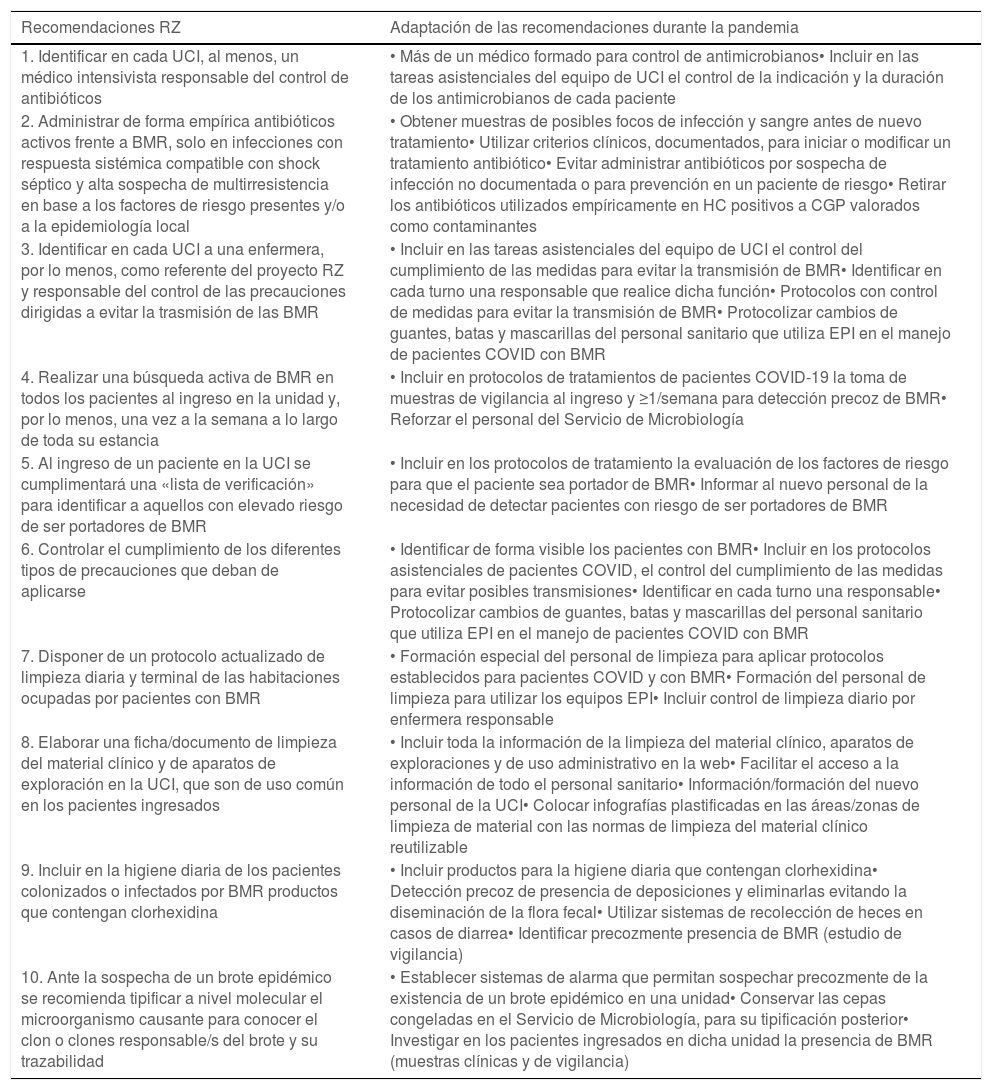 | Recomendaciones RZ | Adaptación de las recomendaciones durante la pandemia |
|---|---|
| 1. Identificar en cada UCI, al menos, un médico intensivista responsable del control de antibióticos | • Más de un médico formado para control de antimicrobianos• Incluir en las tareas asistenciales del equipo de UCI el control de la indicación y la duración de los antimicrobianos de cada paciente |
| 2. Administrar de forma empírica antibióticos activos frente a BMR, solo en infecciones con respuesta sistémica compatible con shock séptico y alta sospecha de multirresistencia en base a los factores de riesgo presentes y/o a la epidemiología local | • Obtener muestras de posibles focos de infección y sangre antes de nuevo tratamiento• Utilizar criterios clínicos, documentados, para iniciar o modificar un tratamiento antibiótico• Evitar administrar antibióticos por sospecha de infección no documentada o para prevención en un paciente de riesgo• Retirar los antibióticos utilizados empíricamente en HC positivos a CGP valorados como contaminantes |
| 3. Identificar en cada UCI a una enfermera, por lo menos, como referente del proyecto RZ y responsable del control de las precauciones dirigidas a evitar la trasmisión de las BMR | • Incluir en las tareas asistenciales del equipo de UCI el control del cumplimiento de las medidas para evitar la transmisión de BMR• Identificar en cada turno una responsable que realice dicha función• Protocolos con control de medidas para evitar la transmisión de BMR• Protocolizar cambios de guantes, batas y mascarillas del personal sanitario que utiliza EPI en el manejo de pacientes COVID con BMR |
| 4. Realizar una búsqueda activa de BMR en todos los pacientes al ingreso en la unidad y, por lo menos, una vez a la semana a lo largo de toda su estancia | • Incluir en protocolos de tratamientos de pacientes COVID-19 la toma de muestras de vigilancia al ingreso y ≥1/semana para detección precoz de BMR• Reforzar el personal del Servicio de Microbiología |
| 5. Al ingreso de un paciente en la UCI se cumplimentará una «lista de verificación» para identificar a aquellos con elevado riesgo de ser portadores de BMR | • Incluir en los protocolos de tratamiento la evaluación de los factores de riesgo para que el paciente sea portador de BMR• Informar al nuevo personal de la necesidad de detectar pacientes con riesgo de ser portadores de BMR |
| 6. Controlar el cumplimiento de los diferentes tipos de precauciones que deban de aplicarse | • Identificar de forma visible los pacientes con BMR• Incluir en los protocolos asistenciales de pacientes COVID, el control del cumplimiento de las medidas para evitar posibles transmisiones• Identificar en cada turno una responsable• Protocolizar cambios de guantes, batas y mascarillas del personal sanitario que utiliza EPI en el manejo de pacientes COVID con BMR |
| 7. Disponer de un protocolo actualizado de limpieza diaria y terminal de las habitaciones ocupadas por pacientes con BMR | • Formación especial del personal de limpieza para aplicar protocolos establecidos para pacientes COVID y con BMR• Formación del personal de limpieza para utilizar los equipos EPI• Incluir control de limpieza diario por enfermera responsable |
| 8. Elaborar una ficha/documento de limpieza del material clínico y de aparatos de exploración en la UCI, que son de uso común en los pacientes ingresados | • Incluir toda la información de la limpieza del material clínico, aparatos de exploraciones y de uso administrativo en la web• Facilitar el acceso a la información de todo el personal sanitario• Información/formación del nuevo personal de la UCI• Colocar infografías plastificadas en las áreas/zonas de limpieza de material con las normas de limpieza del material clínico reutilizable |
| 9. Incluir en la higiene diaria de los pacientes colonizados o infectados por BMR productos que contengan clorhexidina | • Incluir productos para la higiene diaria que contengan clorhexidina• Detección precoz de presencia de deposiciones y eliminarlas evitando la diseminación de la flora fecal• Utilizar sistemas de recolección de heces en casos de diarrea• Identificar precozmente presencia de BMR (estudio de vigilancia) |
| 10. Ante la sospecha de un brote epidémico se recomienda tipificar a nivel molecular el microorganismo causante para conocer el clon o clones responsable/s del brote y su trazabilidad | • Establecer sistemas de alarma que permitan sospechar precozmente de la existencia de un brote epidémico en una unidad• Conservar las cepas congeladas en el Servicio de Microbiología, para su tipificación posterior• Investigar en los pacientes ingresados en dicha unidad la presencia de BMR (muestras clínicas y de vigilancia) |